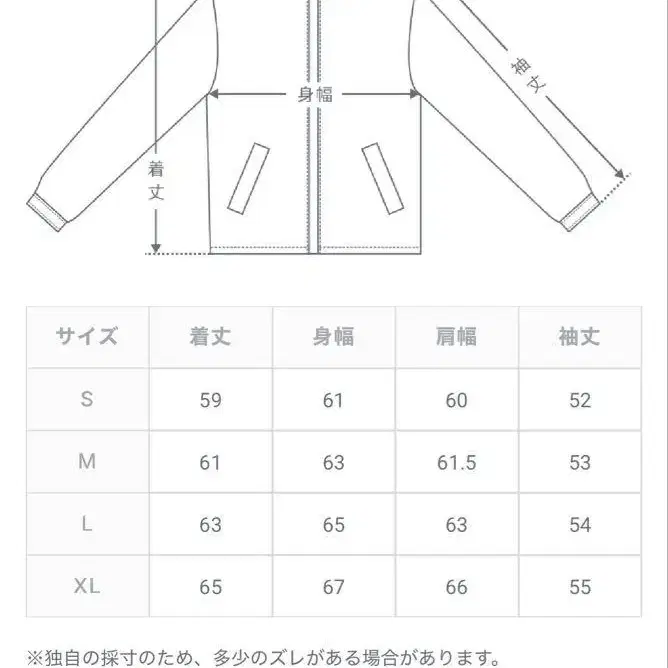 袖丈

身幅

着丈

| サイズ | 着丈 | 身幅 | 肩幅 | 袖丈 |
|---|---|---|---|---|
| S | 59 | 61 | 60 | 52 |
| M | 61 | 63 | 61.5 | 53 |
| L | 63 | 65 | 63 | 54 |
| XL | 65 | 67 | 66 | 55 |

※独自の採寸のため、多少のズレがある場合があります。